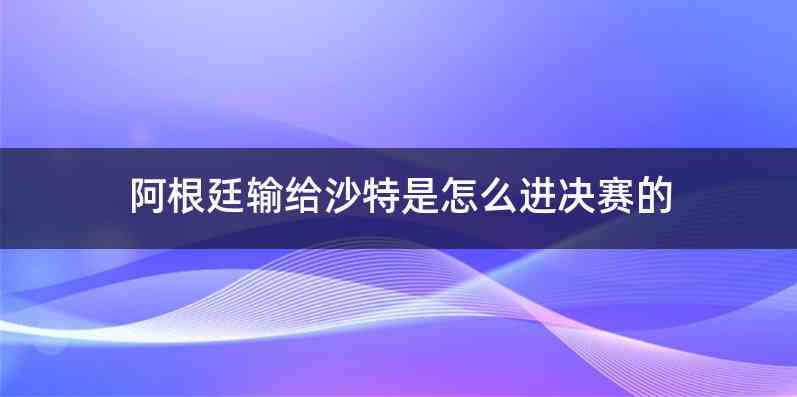 阿根廷输给沙特是怎么进决赛的